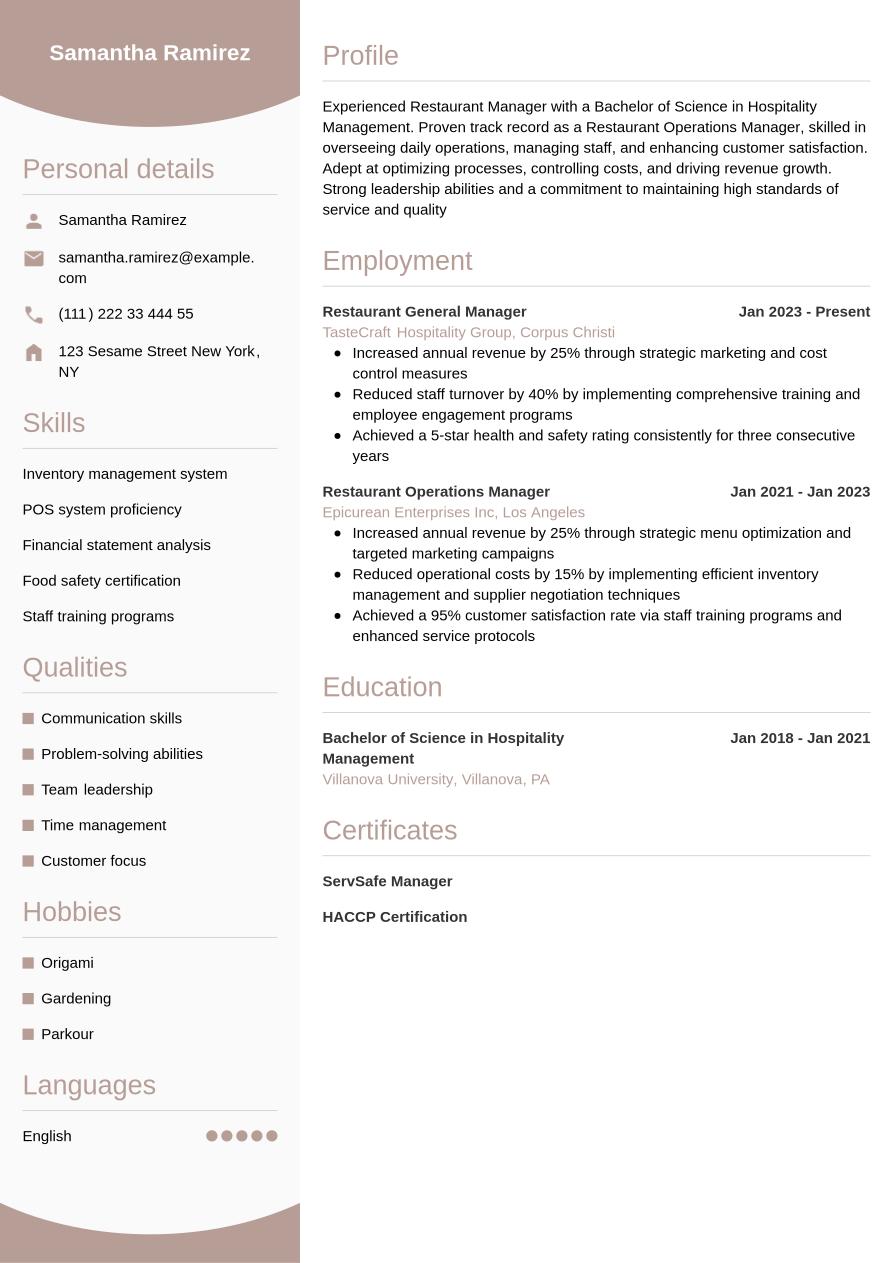 Samantha Ramirez

Personal details

Samantha Ramirez

samantha.ramirez@example.com

(111) 222 33 444 55

123 Sesame Street New York, NY

Skills

Inventory management system

POS system proficiency

Financial statement analysis

Food safety certification

Staff training programs

Qualities

Communication skills

Problem-solving abilities

Team leadership

Time management

Customer focus

Hobbies

Origami

Gardening

Parkour

Languages

English

Profile

Experienced Restaurant Manager with a Bachelor of Science in Hospitality Management. Proven track record as a Restaurant Operations Manager, skilled in overseeing daily operations, managing staff, and enhancing customer satisfaction. Adept at optimizing processes, controlling costs, and driving revenue growth. Strong leadership abilities and a commitment to maintaining high standards of service and quality

Employment

Restaurant General Manager Jan 2023 - Present
TasteCraft Hospitality Group, Corpus Christi
- Increased annual revenue by 25% through strategic marketing and cost control measures
- Reduced staff turnover by 40% by implementing comprehensive training and employee engagement programs
- Achieved a 5-star health and safety rating consistently for three consecutive years

Restaurant Operations Manager Jan 2021 - Jan 2023
Epicurean Enterprises Inc, Los Angeles
- Increased annual revenue by 25% through strategic menu optimization and targeted marketing campaigns
- Reduced operational costs by 15% by implementing efficient inventory management and supplier negotiation techniques
- Achieved a 95% customer satisfaction rate via staff training programs and enhanced service protocols

Education

Bachelor of Science in Hospitality Management Jan 2018 - Jan 2021
Villanova University, Villanova, PA

Certificates

ServSafe Manager

HACCP Certification